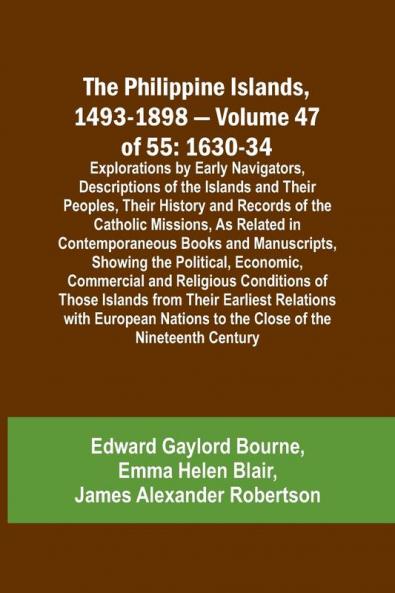 The Philippine Islands, 1493-1898 — Volume 47 of 55: 1630-34

Explorations by Early Navigators, Descriptions of the Islands and Their Peoples, Their History and Records of the Catholic Missions, As Related in Contemporaneous Books and Manuscripts, Showing the Political, Economic, Commercial and Religious Conditions of Those Islands from Their Earliest Relations with European Nations to the Close of the Nineteenth Century

Edward Gaylord Bourne, Emma Helen Blair, James Alexander Robertson